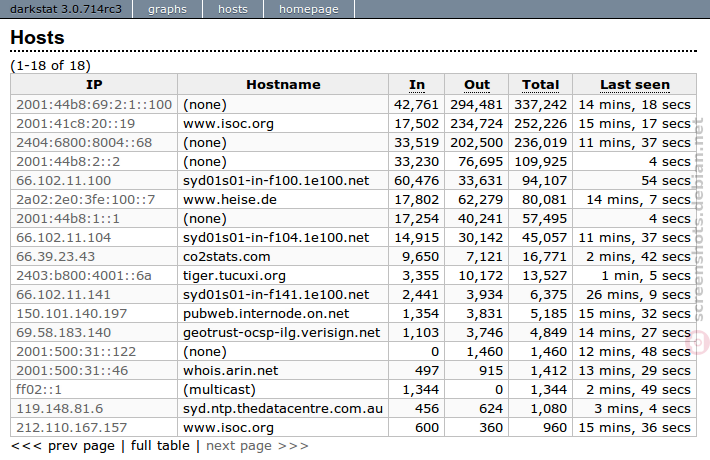 darkstat 3.0.714rc3 graphs hosts homepage

Hosts

(1-18 of 18)

| IP | Hostname | In | Out | Total | Last seen |
|---|---|---|---|---|---|
| 2001:44b8:69:2:1::100 | (none) | 42,761 | 294,481 | 337,242 | 14 mins, 18 secs |
| 2001:41c8:20::19 | www.isoc.org | 17,502 | 234,724 | 252,226 | 15 mins, 17 secs |
| 2404:6800:8004::68 | (none) | 33,519 | 202,500 | 236,019 | 11 mins, 37 secs |
| 2001:44b8:2::2 | (none) | 33,230 | 76,695 | 109,925 | 4 secs |
| 66.102.11.100 | syd01s01-in-f100.1e100.net | 60,476 | 33,631 | 94,107 | 54 secs |
| 2a02:2e0:3fe:100::7 | www.heise.de | 17,802 | 62,279 | 80,081 | 14 mins, 7 secs |
| 2001:44b8:1::1 | (none) | 17,254 | 40,241 | 57,495 | 4 secs |
| 66.102.11.104 | syd01s01-in-f104.1e100.net | 14,915 | 30,142 | 45,057 | 11 mins, 37 secs |
| 66.39.23.43 | co2stats.com | 9,650 | 7,121 | 16,771 | 2 mins, 42 secs |
| 2403:b800:4001::6a | tiger.tucuxi.org | 3,355 | 10,172 | 13,527 | 1 min, 5 secs |
| 66.102.11.141 | syd01s01-in-f141.1e100.net | 2,441 | 3,934 | 6,375 | 26 mins, 9 secs |
| 150.101.140.197 | pubweb.internode.on.net | 1,354 | 3,831 | 5,185 | 15 mins, 32 secs |
| 69.58.183.140 | geotrust-ocsp-ilg.verisign.net | 1,103 | 3,746 | 4,849 | 14 mins, 27 secs |
| 2001:500:31::122 | (none) | 0 | 1,460 | 1,460 | 12 mins, 48 secs |
| 2001:500:31::46 | whois.arin.net | 497 | 915 | 1,412 | 13 mins, 29 secs |
| ff02::1 | (multicast) | 1,344 | 0 | 1,344 | 2 mins, 49 secs |
| 119.148.81.6 | syd.ntp.thedatacentre.com.au | 456 | 624 | 1,080 | 3 mins, 4 secs |
| 212.110.167.157 | www.isoc.org | 600 | 360 | 960 | 15 mins, 36 secs |

<<< prev page | full table | next page >>>

screenshots.debian.net